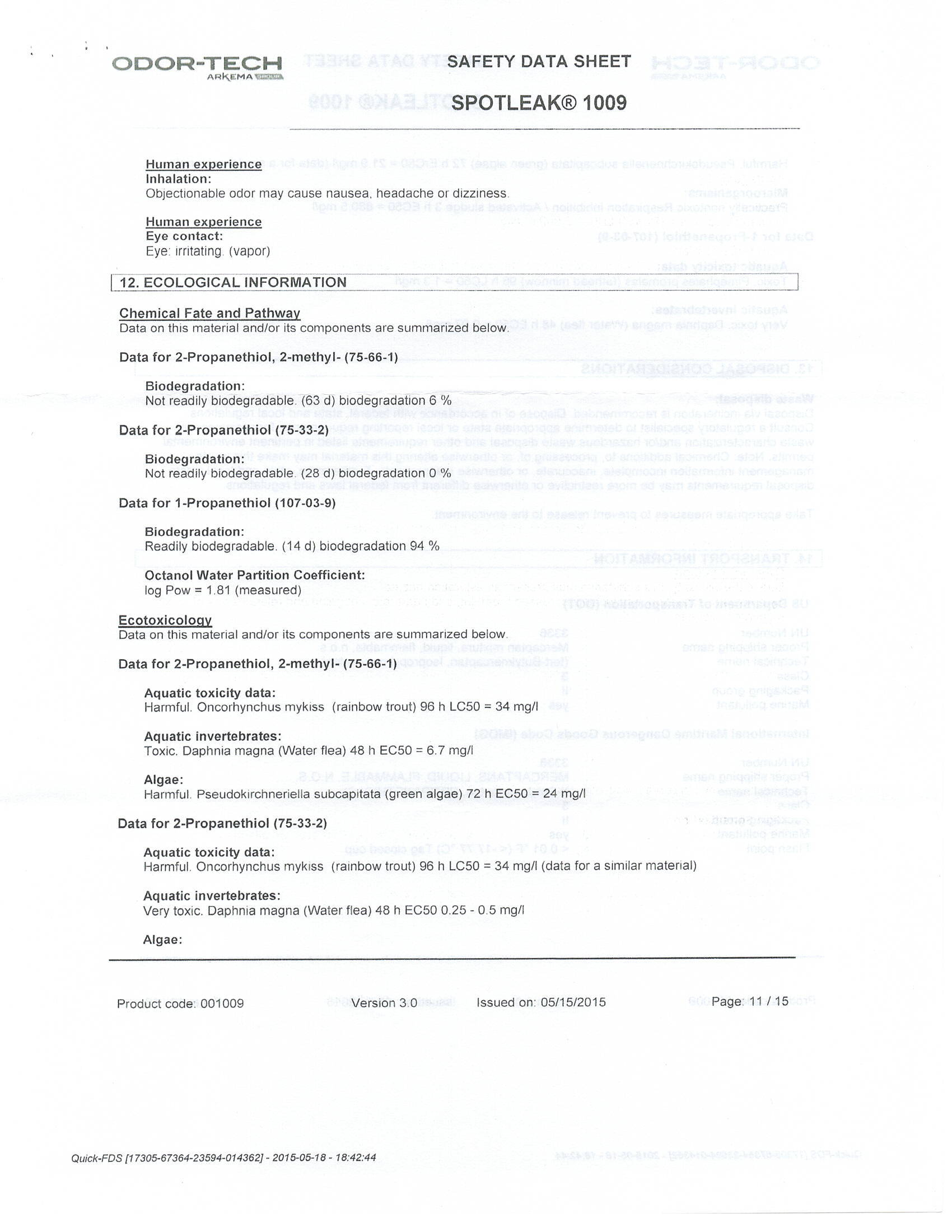 ODOR-TECH
ARKEMA

SAFETY DATA SHEET

SPOTLEAK® 1009

Human experience
Inhalation:
Objectionable odor may cause nausea, headache or dizziness.

Human experience
Eye contact:
Eye: irritating. (vapor)

12. ECOLOGICAL INFORMATION

Chemical Fate and Pathway
Data on this material and/or its components are summarized below.

Data for 2-Propanethiol, 2-methyl- (75-66-1)

Biodegradation:
Not readily biodegradable. (63 d) biodegradation 6 %

Data for 2-Propanethiol (75-33-2)

Biodegradation:
Not readily biodegradable. (28 d) biodegradation 0 %

Data for 1-Propanethiol (107-03-9)

Biodegradation:
Readily biodegradable. (14 d) biodegradation 94 %

Octanol Water Partition Coefficient:
log Pow = 1.81 (measured)

Ecotoxicology
Data on this material and/or its components are summarized below.

Data for 2-Propanethiol, 2-methyl- (75-66-1)

Aquatic toxicity data:
Harmful. Oncorhynchus mykiss (rainbow trout) 96 h LC50 = 34 mg/l

Aquatic invertebrates:
Toxic. Daphnia magna (Water flea) 48 h EC50 = 6.7 mg/l

Algae:
Harmful. Pseudokirchneriella subcapitata (green algae) 72 h EC50 = 24 mg/l

Data for 2-Propanethiol (75-33-2)

Aquatic toxicity data:
Harmful. Oncorhynchus mykiss (rainbow trout) 96 h LC50 = 34 mg/l (data for a similar material)

Aquatic invertebrates:
Very toxic. Daphnia magna (Water flea) 48 h EC50 0.25 - 0.5 mg/l

Algae:

Product code: 001009 Version 3.0 Issued on: 05/15/2015 Page: 11 / 15

Quick-FDS [17305-67364-23594-014362] - 2015-05-18 - 18:42:44